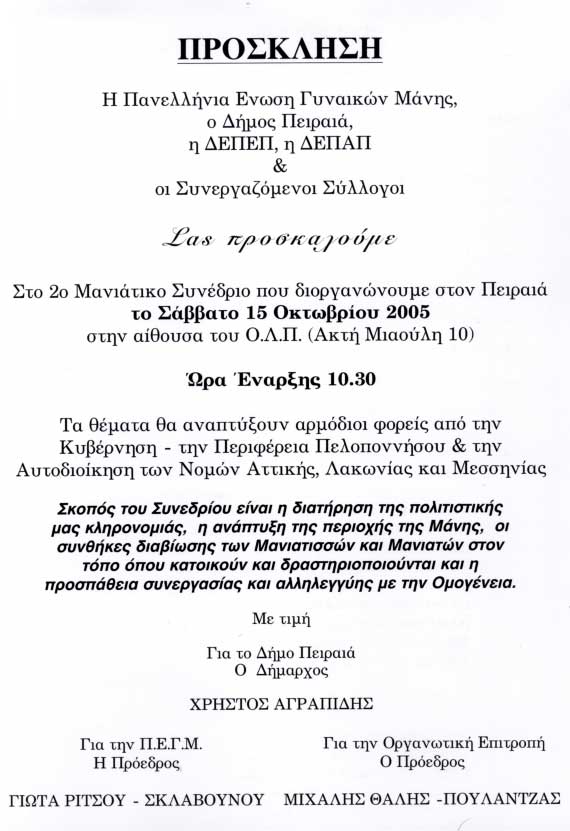 ΠΡΟΣΚΛΗΣΗ

Η Πανελλήνια Ενωση Γυναικών Μάνης, ο Δήμος Πειραιά, η ΔΕΠΕΠ, η ΔΕΠΑΠ & οι Συνεργαζόμενοι Σύλλογοι

Σας προσκαλούμε

Στο 2ο Μανιάτικο Συνέδριο που διοργανώνουμε στον Πειραιά το Σάββατο 15 Οκτωβρίου 2005 στην αίθουσα του Ο.Λ.Π. (Ακτή Μιαούλη 10)

Ώρα Έναρξης 10.30

Τα θέματα θα αναπτύξουν αρμόδιοι φορείς από την Κυβέρνηση - την Περιφέρεια Πελοποννήσου & την Αυτοδιοίκηση των Νομών Αττικής, Λακωνίας και Μεσσηνίας

Σκοπός του Συνεδρίου είναι η διατήρηση της πολιτιστικής μας κληρονομιάς, η ανάπτυξη της περιοχής της Μάνης, οι συνθήκες διαβίωσης των Μανιατισσών και Μανιατών στον τόπο όπου κατοικούν και δραστηριοποιούνται και η προσπάθεια συνεργασίας και αλληλεγγύης με την Ομογένεια.

Με τιμή

Για το Δήμο Πειραιά
Ο Δήμαρχος

ΧΡΗΣΤΟΣ ΑΓΡΑΠΙΔΗΣ

Για την Π.Ε.Γ.Μ.
Η Πρόεδρος

ΓΙΩΤΑ ΡΙΤΣΟΥ - ΣΚΛΑΒΟΥΝΟΥ

Για την Οργανωτική Επιτροπή
Ο Πρόεδρος

ΜΙΧΑΛΗΣ ΘΑΛΗΣ -ΠΟΥΛΑΝΤΖΑΣ